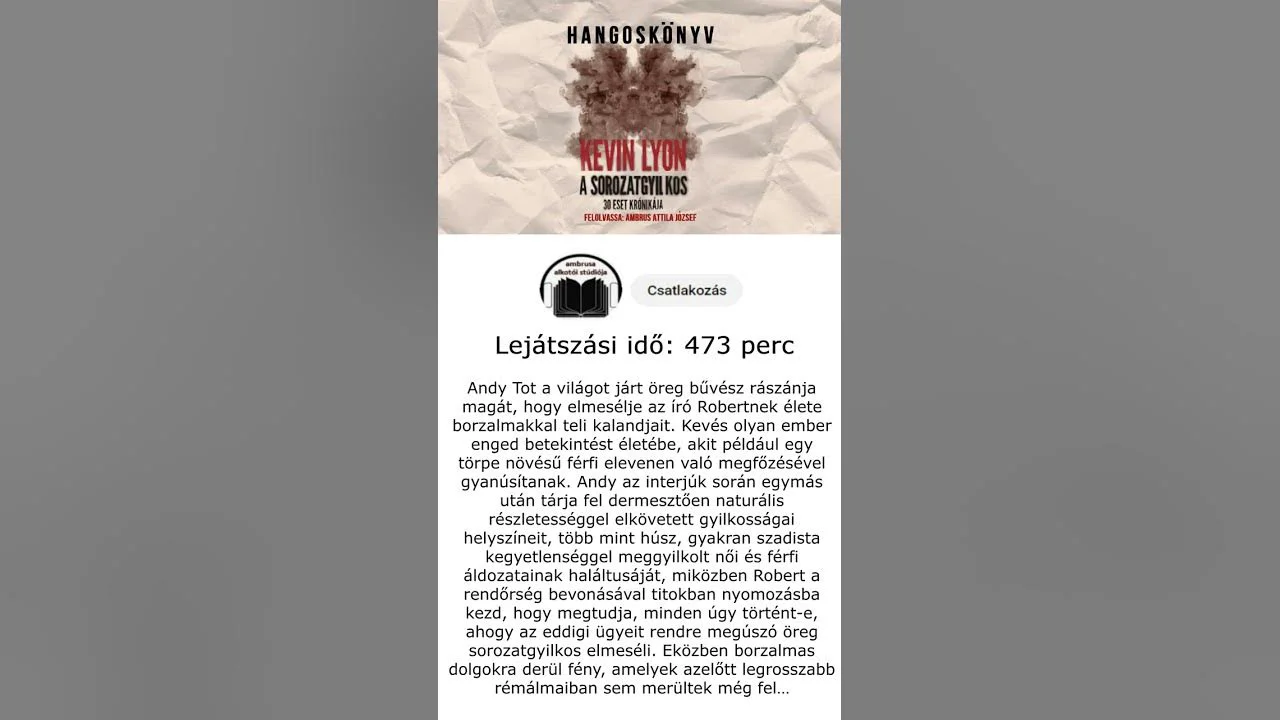 HANGOSKÖNYV

KEVIN LYON
A SOROZATGYILKOS
30 ESET KRÓNIKÁJA
FELOLVASSA: AMBRUS ATTILA JÓZSEF

ambrusa alkotói stúdiója

Csatlakozás

Lejátszási idő: 473 perc

Andy Tot a világot járt öreg bűvész rászánja magát, hogy elmesélje az író Robertnek élete borzalmakkal teli kalandjait. Kevés olyan ember enged betekintést életébe, akit például egy törpe növésű férfi elevenen való megfőzésével gyanúsítanak. Andy az interjúk során egymás után tárja fel dermesztően naturális részletességgel elkövetett gyilkosságai helyszíneit, több mint húsz, gyakran szadista kegyetlenséggel meggyilkolt női és férfi áldozatainak haláltusáját, miközben Robert a rendőrség bevonásával titokban nyomozásba kezd, hogy megtudja, minden úgy történt-e, ahogy az eddigi ügyeit rendre megúszó öreg sorozatgyilkos elmeséli. Eközben borzalmas dolgokra derül fény, amelyek azelőtt legrosszabb rémálmaiban sem merültek még fel…